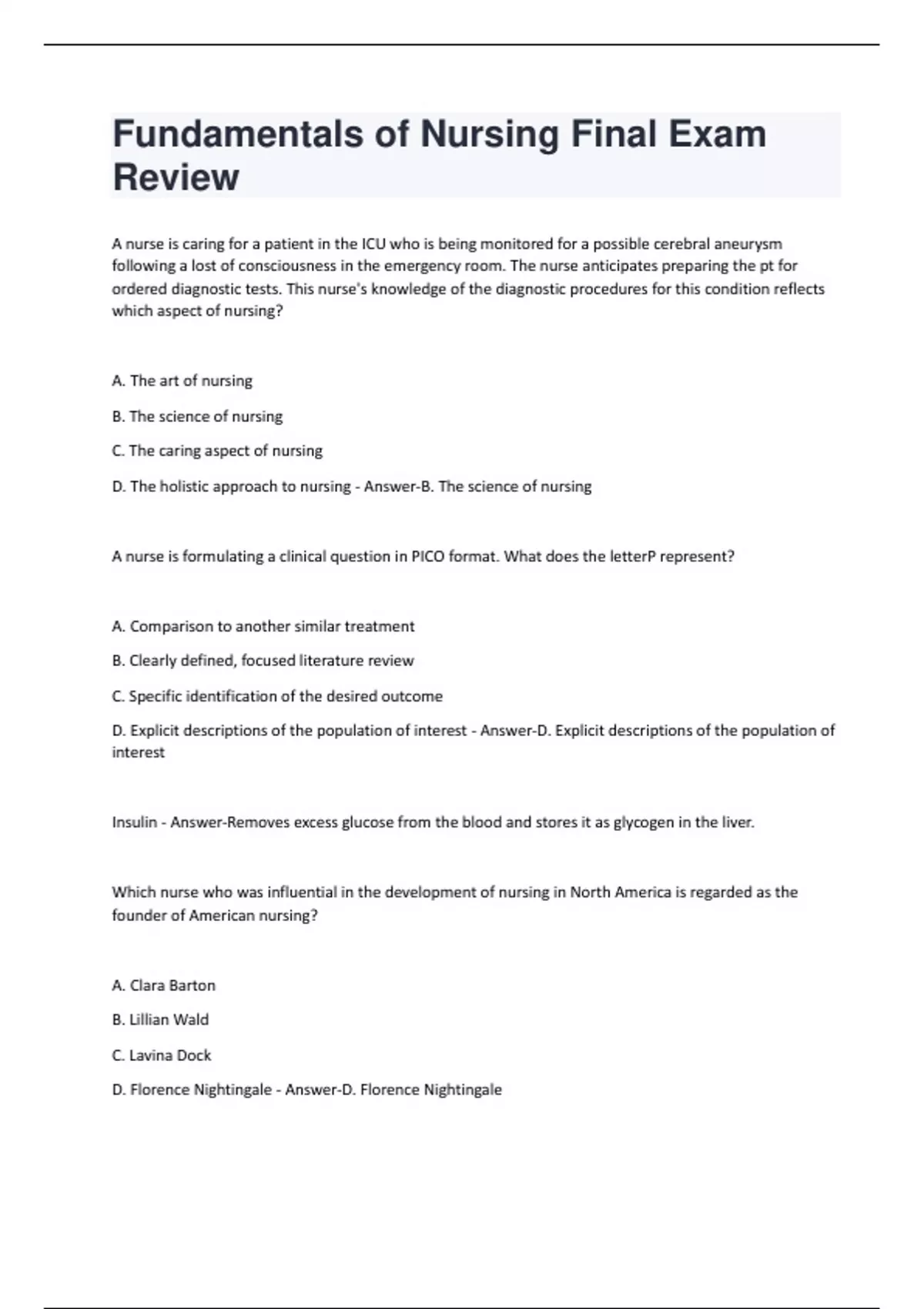 Fundamentals of Nursing Final Exam Review

A nurse is caring for a patient in the ICU who is being monitored for a possible cerebral aneurysm following a lost of consciousness in the emergency room. The nurse anticipates preparing the pt for ordered diagnostic tests. This nurse's knowledge of the diagnostic procedures for this condition reflects which aspect of nursing?

A. The art of nursing

B. The science of nursing

C. The caring aspect of nursing

D. The holistic approach to nursing - Answer-B. The science of nursing

A nurse is formulating a clinical question in PICO format. What does the letterP represent?

A. Comparison to another similar treatment

B. Clearly defined, focused literature review

C. Specific identification of the desired outcome

D. Explicit descriptions of the population of interest - Answer-D. Explicit descriptions of the population of interest

Insulin - Answer-Removes excess glucose from the blood and stores it as glycogen in the liver.

Which nurse who was influential in the development of nursing in North America is regarded as the founder of American nursing?

A. Clara Barton

B. Lillian Wald

C. Lavina Dock

D. Florence Nightingale - Answer-D. Florence Nightingale